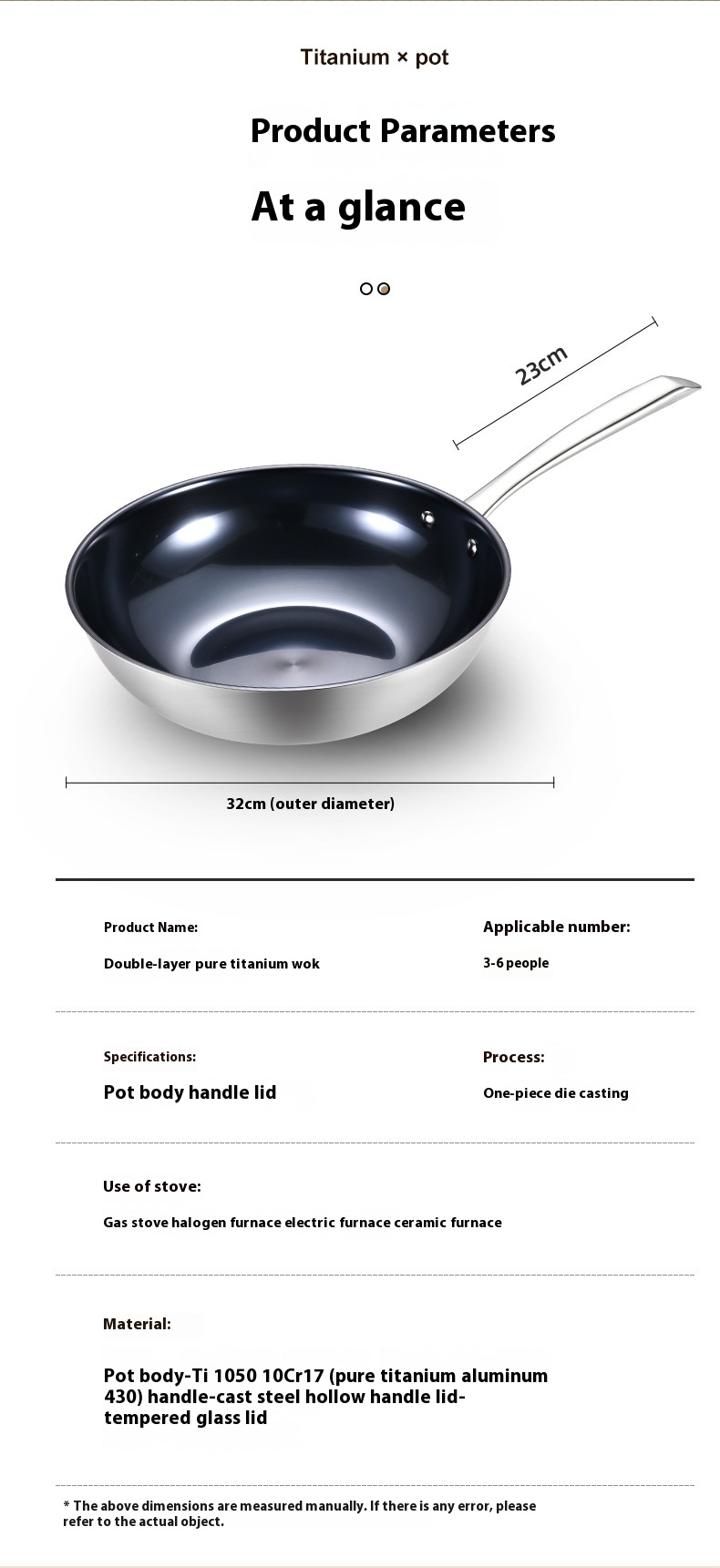 Titanium × pot

Product Parameters

At a glance

23cm

32cm (outer diameter)

Product Name:

Double-layer pure titanium wok

Applicable number:

3-6 people

Specifications:

Pot body handle lid

Process:

One-piece die casting

Use of stove:

Gas stove halogen furnace electric furnace ceramic furnace

Material:

Pot body-Ti 1050 10Cr17 (pure titanium aluminum 430) handle-cast steel hollow handle lid-tempered glass lid

* The above dimensions are measured manually. If there is any error, please refer to the actual object.